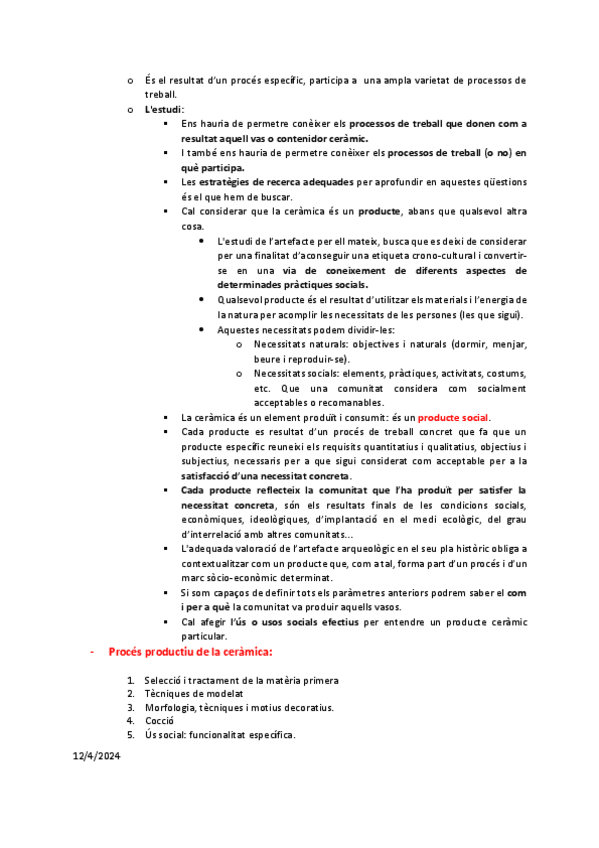 o És el resultat d'un procés específic, participa a una ampla varietat de processos de treball.

o L'estudi:

▪ Ens hauria de permetre conèixer els processos de treball que donen com a resultat aquell vas o contenidor ceràmic.

▪ I també ens hauria de permetre conèixer els processos de treball (o no) en què participa.

▪ Les estratègies de recerca adequades per aprofundir en aquestes qüestions és el que hem de buscar.

▪ Cal considerar que la ceràmica és un producte, abans que qualsevol altra cosa.

• L'estudi de l'artefacte per ell mateix, busca que es deixi de considerar per una finalitat d'aconseguir una etiqueta crono-cultural i convertir-se en una via de coneixement de diferents aspectes de determinades pràctiques socials.

• Qualsevol producte és el resultat d'utilitzar els materials i l'energia de la natura per acomplir les necessitats de les persones (les que sigui).

• Aquestes necessitats podem dividir-les:

o Necessitats naturals: objectives i naturals (dormir, menjar, beure i reproduir-se).

o Necessitats socials: elements, pràctiques, activitats, costums, etc. Que una comunitat considera com socialment acceptables o recomanables.

▪ La ceràmica és un element produït i consumit: és un producte social.

▪ Cada producte es resultat d'un procés de treball concret que fa que un producte específic reuneixi els requisits quantitatius i qualitatius, objectius i subjectius, necessaris per a que sigui considerat com acceptable per a la satisfacció d'una necessitat concreta.

▪ Cada producte reflecteix la comunitat que l'ha produït per satisfer la necessitat concreta, són els resultats finals de les condicions socials, econòmiques, ideològiques, d'implantació en el medi ecològic, del grau d'interrelació amb altres comunitats...

▪ L'adequada valoració de l'artefacte arqueològic en el seu pla històric obliga a contextualitzar com un producte que, com a tal, forma part d'un procés i d'un marc sòcio-econòmic determinat.

▪ Si som capaços de definir tots els paràmetres anteriors podrem saber el com i per a què la comunitat va produir aquells vasos.

▪ Cal afegir l'ús o usos socials efectius per entendre un producte ceràmic particular.

- Procés productiu de la ceràmica:

1. Selecció i tractament de la matèria primera
2. Tècniques de modelat
3. Morfologia, tècniques i motius decoratius.
4. Cocció
5. Ús social: funcionalitat específica.

12/4/2024